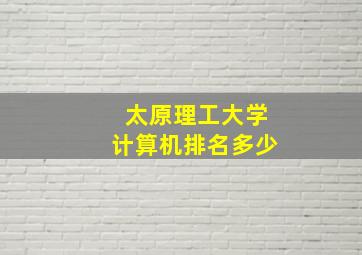 太原理工大学
计算机排名多少